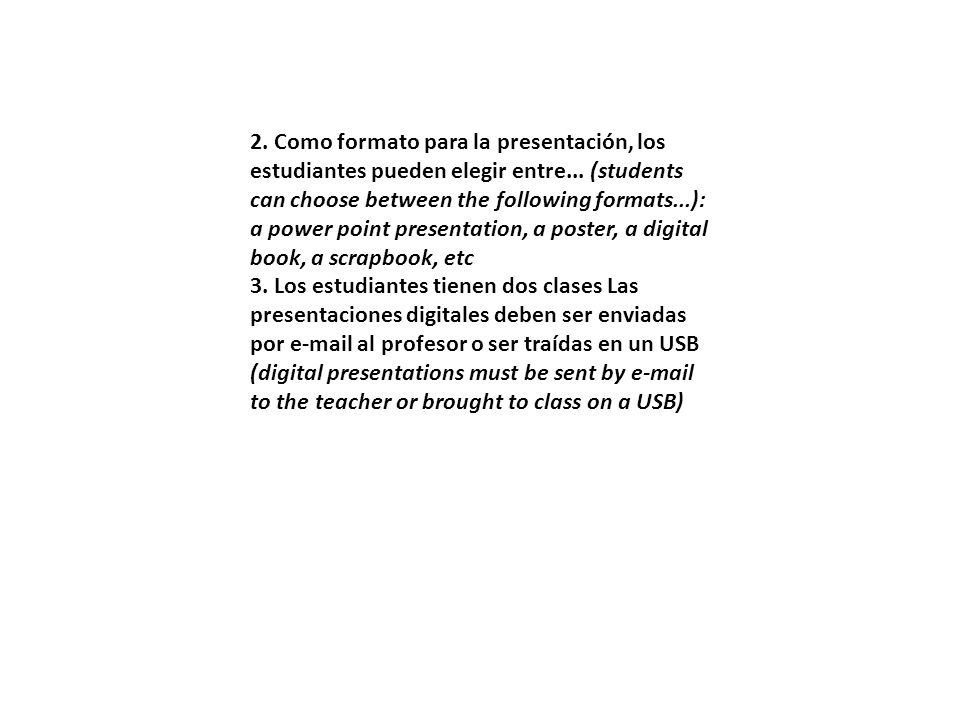 2. Como formato para la presentación, los estudiantes pueden elegir entre... (students can choose between the following formats...): a power point presentation, a poster, a digital book, a scrapbook, etc
3. Los estudiantes tienen dos clases Las presentaciones digitales deben ser enviadas por e-mail al profesor o ser traídas en un USB (digital presentations must be sent by e-mail to the teacher or brought to class on a USB)